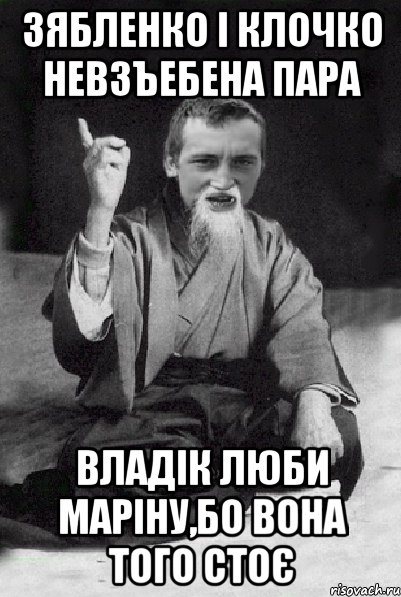 ЗЯБЛЕНКО І КЛОЧКО НЕВЗЪЕБЕНА ПАРА

ВЛАДІК ЛЮБИ МАРІНУ,БО ВОНА ТОГО СТОЄ

risovach.ru